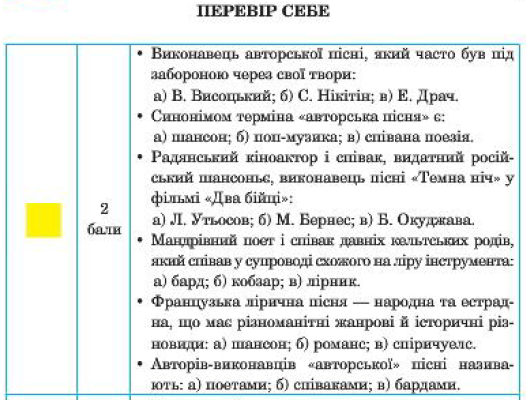 ПЕРЕВІР СЕБЕ

|  | 2 бали | • Виконавець авторської пісні, який часто був під забороною через свої твори: а) В. Висоцький; б) С. Нікітін; в) Е. Драч. • Синонімом терміна «авторська пісня» є: а) шансон; б) поп-музика; в) співана поезія. • Радянський кіноактор і співак, видатний російський шансоньє, виконавець пісні «Темна ніч» у фільмі «Два бійці»: а) Л. Утьосов; б) М. Бернес; в) Б. Окуджава. • Мандрівний поет і співак давніх кельтських родів, який співав у супроводі схожого на ліру інструмента: а) бард; б) кобзар; в) лірник. • Французька лірична пісня — народна та естрадна, що має різноманітні жанрові й історичні різновиди: а) шансон; б) романс; в) спіричуелс. • Авторів-виконавців «авторської» пісні називають: а) поетами; б) співаками; в) бардами. |
|---|---|---|